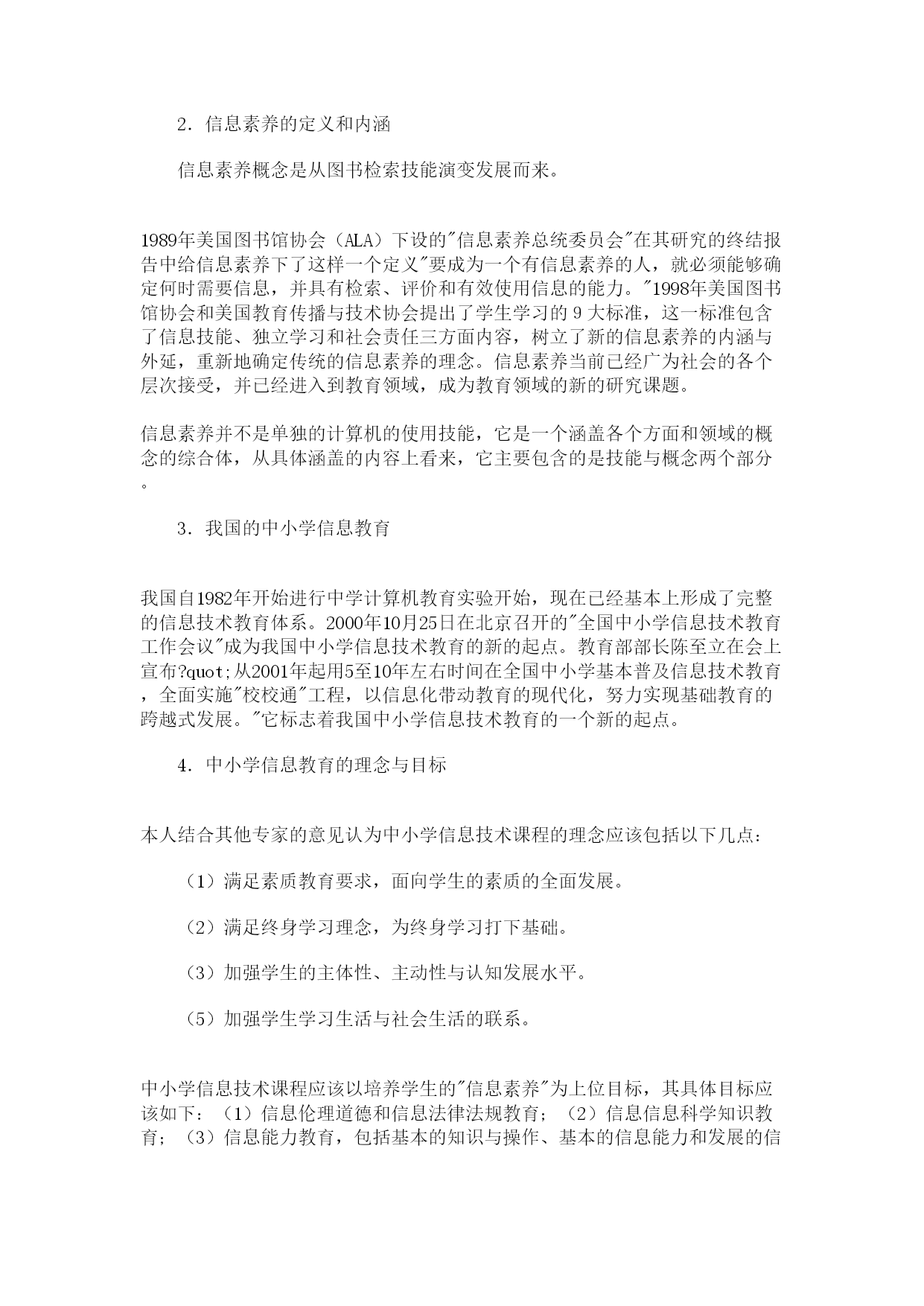 2．信息素养的定义和内涵

信息素养概念是从图书检索技能演变发展而来。

1989年美国图书馆协会（ALA）下设的"信息素养总统委员会"在其研究的终结报告中给信息素养下了这样一个定义"要成为一个有信息素养的人，就必须能够确定何时需要信息，并具有检索、评价和有效使用信息的能力。"1998年美国图书馆协会和美国教育传播与技术协会提出了学生学习的 9 大标准，这一标准包含了信息技能、独立学习和社会责任三方面内容，树立了新的信息素养的内涵与外延，重新地确定传统的信息素养的理念。信息素养当前已经广为社会的各个层次接受，并已经进入到教育领域，成为教育领域的新的研究课题。

信息素养并不是单独的计算机的使用技能，它是一个涵盖各个方面和领域的概念的综合体，从具体涵盖的内容上看来，它主要包含的是技能与概念两个部分。

3．我国的中小学信息教育

我国自1982年开始进行中学计算机教育实验开始，现在已经基本上形成了完整的信息技术教育体系。2000年10月25日在北京召开的"全国中小学信息技术教育工作会议"成为我国中小学信息技术教育的新的起点。教育部部长陈至立在会上宣布?quot;从2001年起用5至10年左右时间在全国中小学基本普及信息技术教育，全面实施"校校通"工程，以信息化带动教育的现代化，努力实现基础教育的跨越式发展。"它标志着我国中小学信息技术教育的一个新的起点。

4．中小学信息教育的理念与目标

本人结合其他专家的意见认为中小学信息技术课程的理念应该包括以下几点：

（1）满足素质教育要求，面向学生的素质的全面发展。

（2）满足终身学习理念，为终身学习打下基础。

（3）加强学生的主体性、主动性与认知发展水平。

（5）加强学生学习生活与社会生活的联系。

中小学信息技术课程应该以培养学生的"信息素养"为上位目标，其具体目标应该如下：（1）信息伦理道德和信息法律法规教育；（2）信息信息科学知识教育；（3）信息能力教育，包括基本的知识与操作、基本的信息能力和发展的信